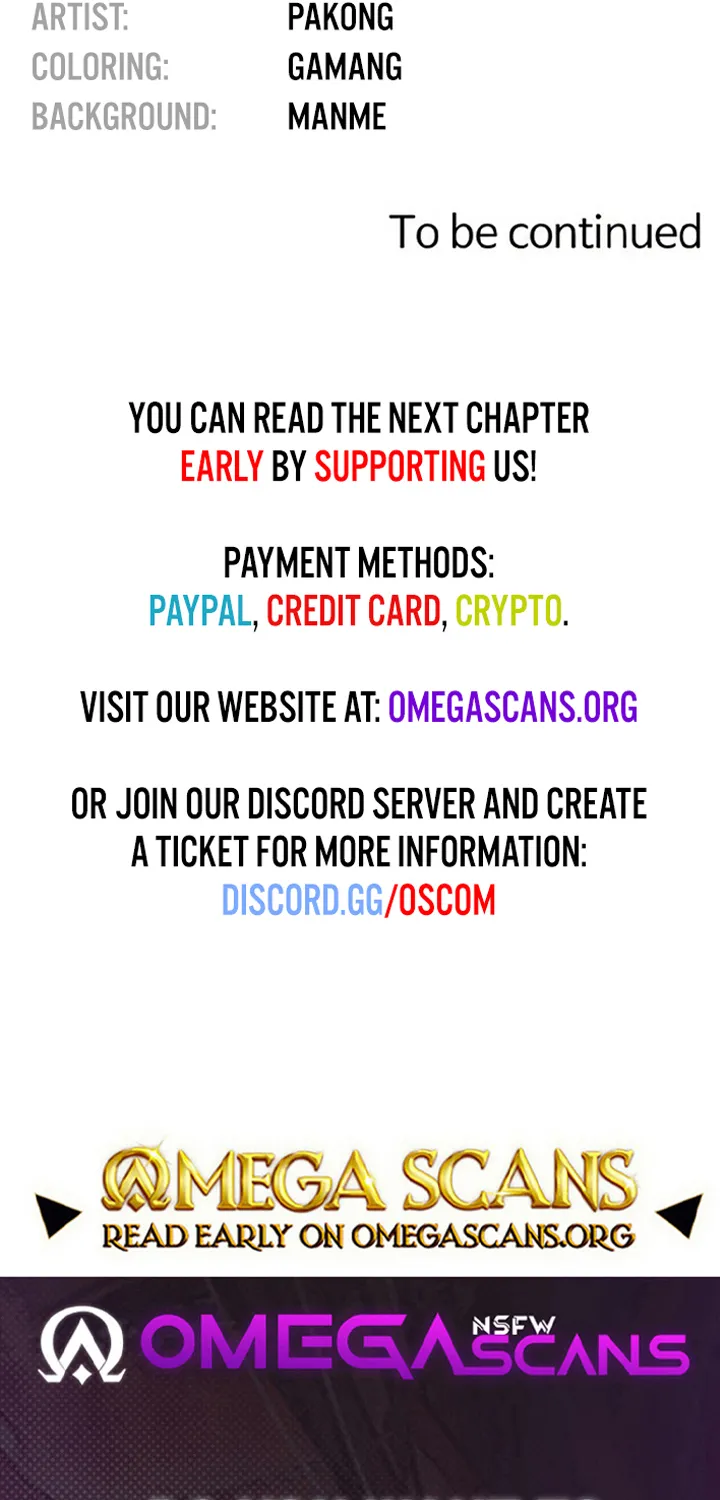 ARTIST: PAKONG
COLORING: GAMANG
BACKGROUND: MANME

To be continued

YOU CAN READ THE NEXT CHAPTER EARLY BY SUPPORTING US!

PAYMENT METHODS:
PAYPAL, CREDIT CARD, CRYPTO.

VISIT OUR WEBSITE AT: OMEGASCANS.ORG

OR JOIN OUR DISCORD SERVER AND CREATE A TICKET FOR MORE INFORMATION:
DISCORD.GG/OSCOM

OMEGA SCANS
READ EARLY ON OMEGASCANS.ORG

OMEGA NSFW SCANS